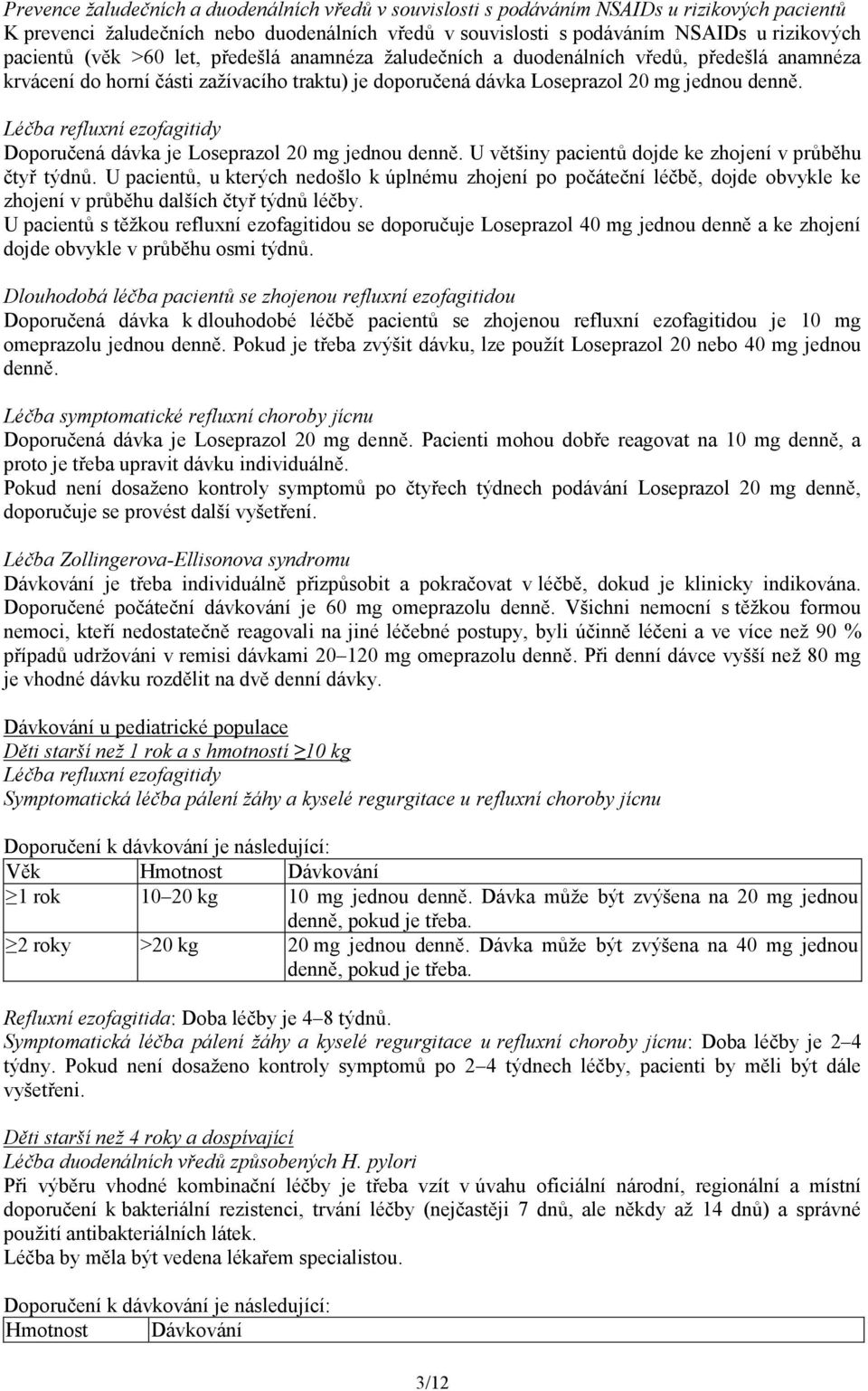 Prevence žaludečních a duodenálních vředů v souvislosti s podáváním NSAIDs u rizikových pacientů
K prevenci žaludečních nebo duodenálních vředů v souvislosti s podáváním NSAIDs u rizikových pacientů (věk >60 let, předešlá anamnéza žaludečních a duodenálních vředů, předešlá anamnéza krvácení do horní části zažívacího traktu) je doporučená dávka Loseprazol 20 mg jednou denně.

Léčba refluxní ezofagitidy
Doporučená dávka je Loseprazol 20 mg jednou denně. U většiny pacientů dojde ke zhojení v průběhu čtyř týdnů. U pacientů, u kterých nedošlo k úplnému zhojení po počáteční léčbě, dojde obvykle ke zhojení v průběhu dalších čtyř týdnů léčby.
U pacientů s těžkou refluxní ezofagitidou se doporučuje Loseprazol 40 mg jednou denně a ke zhojení dojde obvykle v průběhu osmi týdnů.

Dlouhodobá léčba pacientů se zhojenou refluxní ezofagitidou
Doporučená dávka k dlouhodobé léčbě pacientů se zhojenou refluxní ezofagitidou je 10 mg omeprazolu jednou denně. Pokud je třeba zvýšit dávku, lze použít Loseprazol 20 nebo 40 mg jednou denně.

Léčba symptomatické refluxní choroby jícnu
Doporučená dávka je Loseprazol 20 mg denně. Pacienti mohou dobře reagovat na 10 mg denně, a proto je třeba upravit dávku individuálně.
Pokud není dosaženo kontroly symptomů po čtyřech týdnech podávání Loseprazol 20 mg denně, doporučuje se provést další vyšetření.

Léčba Zollingerova-Ellisonova syndromu
Dávkování je třeba individuálně přizpůsobit a pokračovat v léčbě, dokud je klinicky indikována. Doporučené počáteční dávkování je 60 mg omeprazolu denně. Všichni nemocní s těžkou formou nemoci, kteří nedostatečně reagovali na jiné léčebné postupy, byli účinně léčeni a ve více než 90 % případů udržováni v remisi dávkami 20–120 mg omeprazolu denně. Při denní dávce vyšší než 80 mg je vhodné dávku rozdělit na dvě denní dávky.

Dávkování u pediatrické populace
Děti starší než 1 rok a s hmotností ≥10 kg
Léčba refluxní ezofagitidy
Symptomatická léčba pálení žáhy a kyselé regurgitace u refluxní choroby jícnu

Doporučení k dávkování je následující:
| Věk | Hmotnost | Dávkování |
|---|---|---|
| ≥1 rok | 10–20 kg | 10 mg jednou denně. Dávka může být zvýšena na 20 mg jednou denně, pokud je třeba. |
| ≥2 roky | >20 kg | 20 mg jednou denně. Dávka může být zvýšena na 40 mg jednou denně, pokud je třeba. |

Refluxní ezofagitida: Doba léčby je 4–8 týdnů.
Symptomatická léčba pálení žáhy a kyselé regurgitace u refluxní choroby jícnu: Doba léčby je 2–4 týdny. Pokud není dosaženo kontroly symptomů po 2–4 týdnech léčby, pacienti by měli být dále vyšetřeni.

Děti starší než 4 roky a dospívající
Léčba duodenálních vředů způsobených H. pylori
Při výběru vhodné kombinační léčby je třeba vzít v úvahu oficiální národní, regionální a místní doporučení k bakteriální rezistenci, trvání léčby (nejčastěji 7 dnů, ale někdy až 14 dnů) a správné použití antibakteriálních látek.
Léčba by měla být vedena lékařem specialistou.

Doporučení k dávkování je následující:
| Hmotnost | Dávkování |
|---|---|

3/12